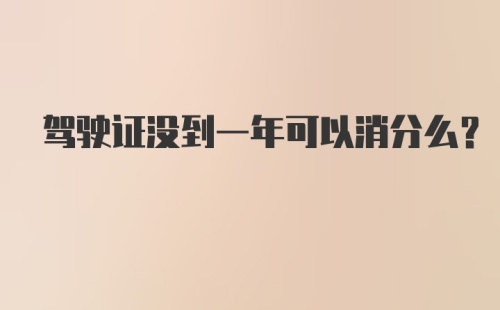 驾驶证没到一年可以消分么?